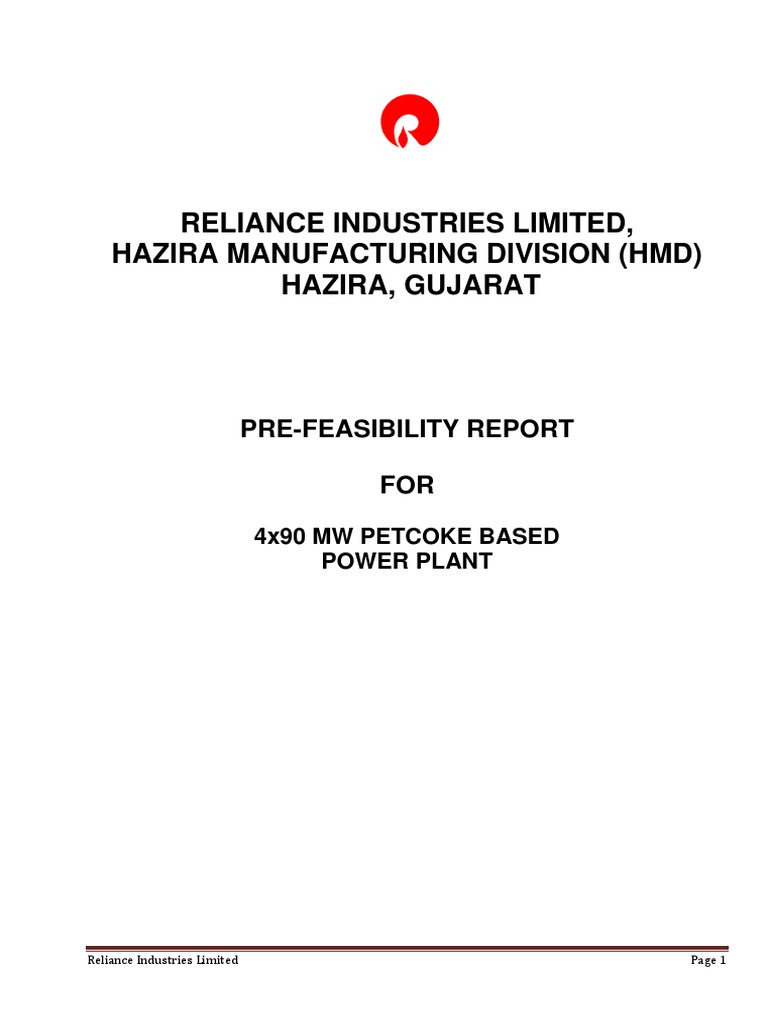 RELIANCE INDUSTRIES LIMITED,
HAZIRA MANUFACTURING DIVISION (HMD)
HAZIRA, GUJARAT

PRE-FEASIBILITY REPORT

FOR

4x90 MW PETCOKE BASED
POWER PLANT

Reliance Industries Limited

Page 1